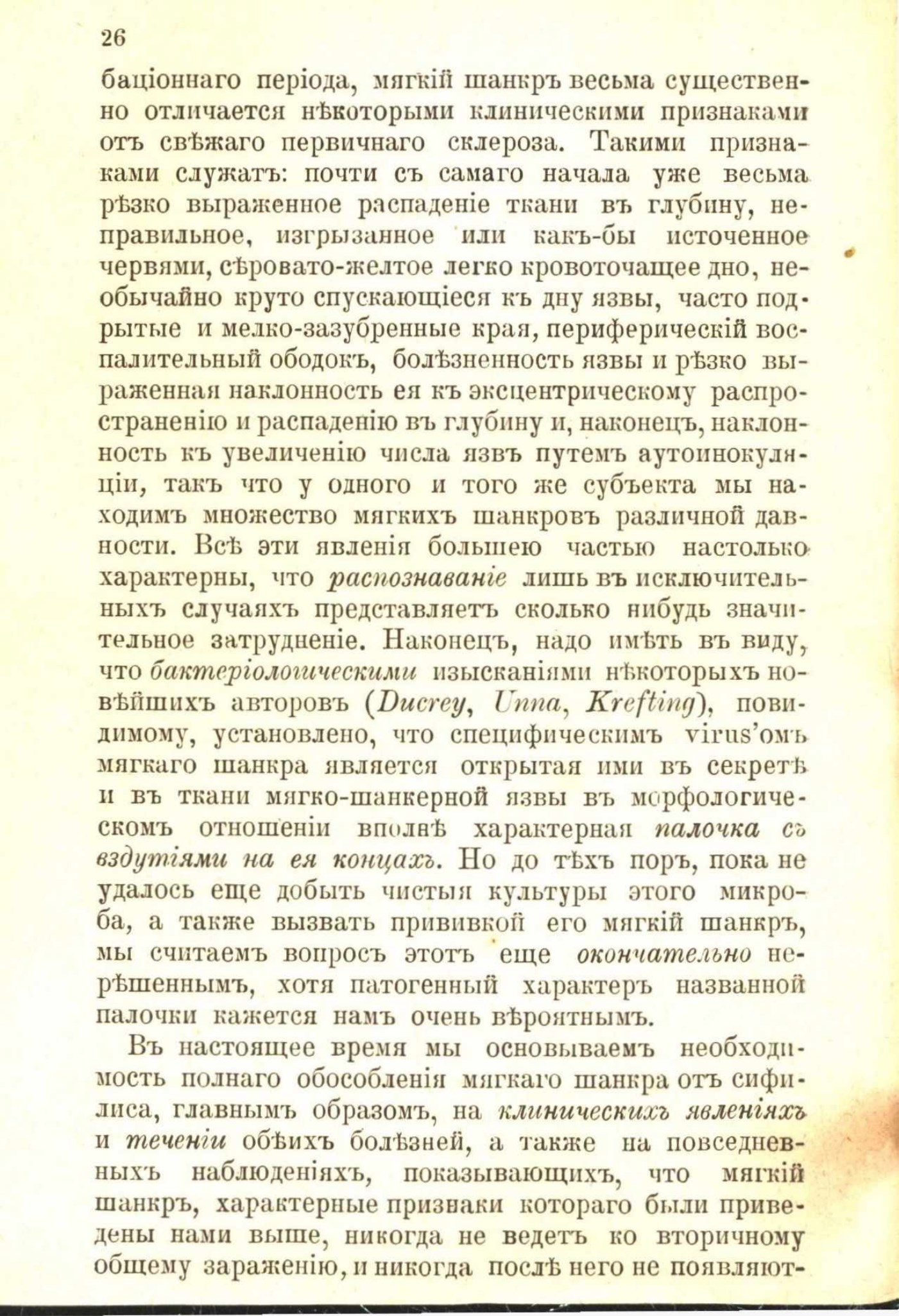 26

баціоннаго періода, мягкій шанкръ весьма существенно отличается нѣкоторыми клиническими признаками отъ свѣжаго первичнаго склероза. Такими признаками служатъ: почти съ самаго начала уже весьма рѣзко выраженное распаденіе ткани въ глубину, неправильное, изгрызанное или какъ-бы источенное червями, сѣровато-желтое легко кровоточащее дно, необычайно круто спускающіеся къ дну язвы, часто подрытые и мелко-зазубренные края, периферическій воспалительный ободокъ, болѣзненность язвы и рѣзко выраженная наклонность ея къ эксцентрическому распространенію и распаденію въ глубину и, наконецъ, наклонность къ увеличенію числа язвъ путемъ аутоинокуляціи, такъ что у одного и того же субъекта мы находимъ множество мягкихъ шанкровъ различной давности. Всѣ эти явленія большею частью настолько характерны, что распознаваніе лишь въ исключительныхъ случаяхъ представляетъ сколько нибудь значительное затрудненіе. Наконецъ, надо имѣть въ виду, что бактеріологическими изысканіями нѣкоторыхъ новѣйшихъ авторовъ (Ducrey, Unna, Krefting), повидимому, установлено, что специфическимъ virus'омъ мягкаго шанкра является открытая ими въ секретѣ и въ ткани мягко-шанкерной язвы въ морфологическомъ отношеніи вполнѣ характерная палочка съ вздутіями на ея концахъ. Но до тѣхъ поръ, пока не удалось еще добыть чистыя культуры этого микроба, а также вызвать прививкой его мягкій шанкръ, мы считаемъ вопросъ этотъ еще окончательно нерѣшеннымъ, хотя патогенный характеръ названной палочки кажется намъ очень вѣроятнымъ.

Въ настоящее время мы основываемъ необходимость полнаго обособленія мягкаго шанкра отъ сифилиса, главнымъ образомъ, на клиническихъ явленіяхъ и теченіи обѣихъ болѣзней, а также на повседневныхъ наблюденіяхъ, показывающихъ, что мягкій шанкръ, характерные признаки котораго были приведены нами выше, никогда не ведетъ ко вторичному общему зараженію, и никогда послѣ него не появляют-